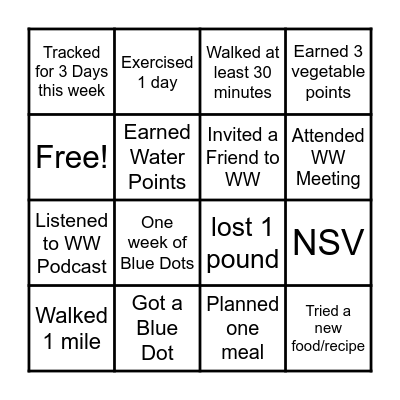 | | | | |
|---|---|---|---|
| Tracked for 3 Days this week | Exercised 1 day | Walked at least 30 minutes | Earned 3 vegetable points |
| Free! | Earned Water Points | Invited a Friend to WW | Attended WW Meeting |
| Listened to WW Podcast | One week of Blue Dots | lost 1 pound | NSV |
| Walked 1 mile | Got a Blue Dot | Planned one meal | Tried a new food/recipe |